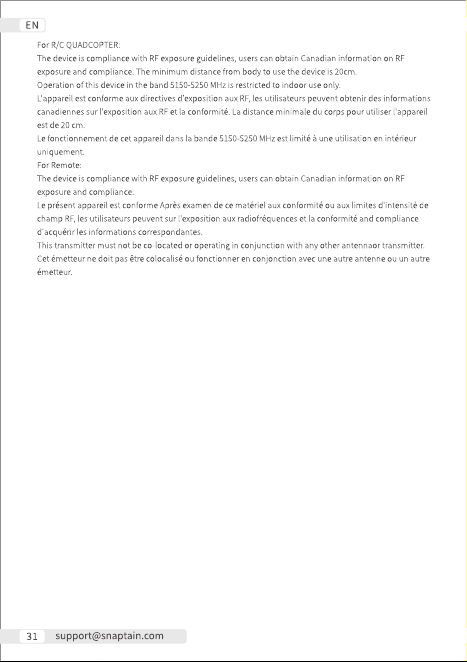 EN

For R/C QUADCOPTER:
The device is compliance with RF exposure guidelines, users can obtain Canadian information on RF exposure and compliance. The minimum distance from body to use the device is 20cm.
Operation of this device in the band 5150-5250 MHz is restricted to indoor use only.
L'appareil est conforme aux directives d'exposition aux RF, les utilisateurs peuvent obtenir des informations canadiennes sur l'exposition aux RF et la conformité. La distance minimale du corps pour utiliser l'appareil est de 20 cm.
Le fonctionnement de cet appareil dans la bande 5150-5250 MHz est limité à une utilisation en intérieur uniquement.
For Remote:
The device is compliance with RF exposure guidelines, users can obtain Canadian information on RF exposure and compliance.
Le présent appareil est conforme Après examen de ce matériel aux conformité ou aux limites d'intensité de champ RF, les utilisateurs peuvent sur l'exposition aux radiofréquences et la conformité and compliance d'acquérir les informations correspondantes.
This transmitter must not be co-located or operating in conjunction with any other antennaor transmitter.
Cet émetteur ne doit pas être colocalisé ou fonctionner en conjonction avec une autre antenne ou un autre émetteur.

31 support@snaptain.com